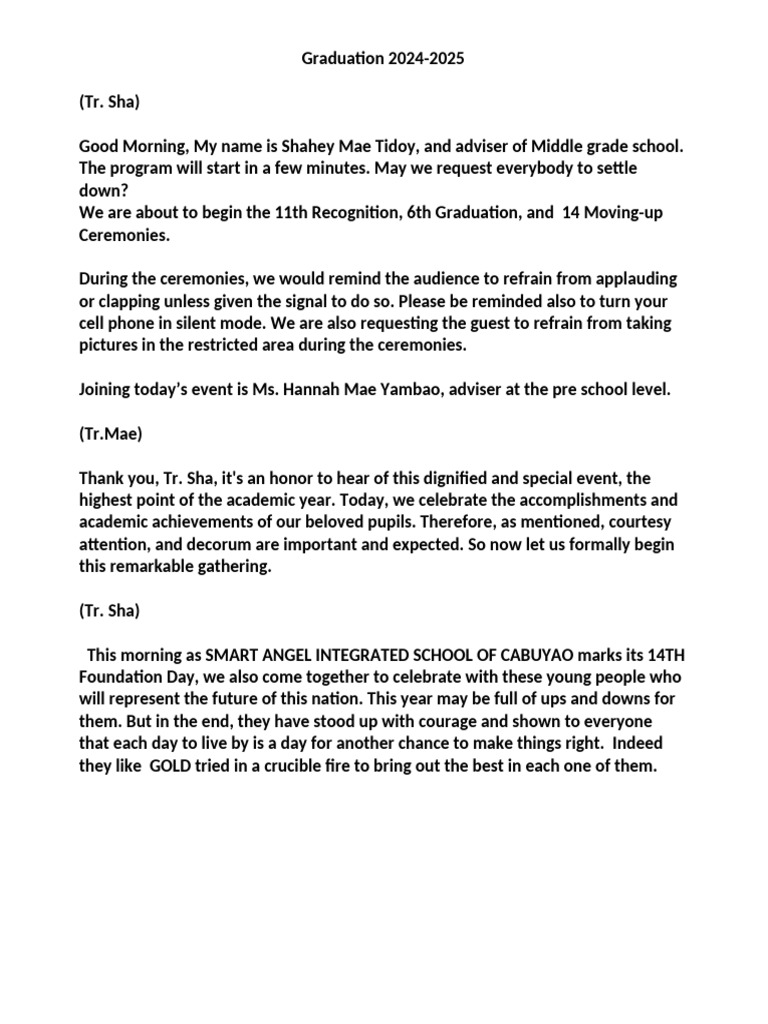 Graduation 2024-2025

(Tr. Sha)

Good Morning, My name is Shahey Mae Tidoy, and adviser of Middle grade school. The program will start in a few minutes. May we request everybody to settle down?
We are about to begin the 11th Recognition, 6th Graduation, and 14 Moving-up Ceremonies.

During the ceremonies, we would remind the audience to refrain from applauding or clapping unless given the signal to do so. Please be reminded also to turn your cell phone in silent mode. We are also requesting the guest to refrain from taking pictures in the restricted area during the ceremonies.

Joining today's event is Ms. Hannah Mae Yambao, adviser at the pre school level.

(Tr.Mae)

Thank you, Tr. Sha, it's an honor to hear of this dignified and special event, the highest point of the academic year. Today, we celebrate the accomplishments and academic achievements of our beloved pupils. Therefore, as mentioned, courtesy attention, and decorum are important and expected. So now let us formally begin this remarkable gathering.

(Tr. Sha)

This morning as SMART ANGEL INTEGRATED SCHOOL OF CABUYAO marks its 14TH Foundation Day, we also come together to celebrate with these young people who will represent the future of this nation. This year may be full of ups and downs for them. But in the end, they have stood up with courage and shown to everyone that each day to live by is a day for another chance to make things right. Indeed they like GOLD tried in a crucible fire to bring out the best in each one of them.